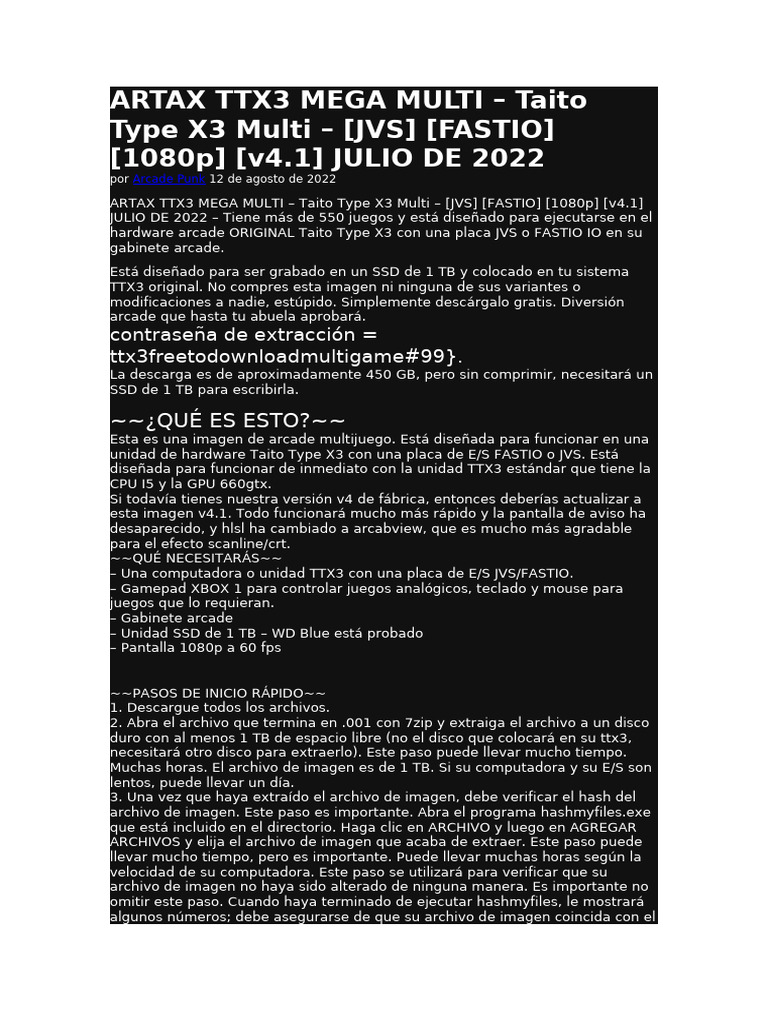 ARTAX TTX3 MEGA MULTI – Taito Type X3 Multi – [JVS] [FASTIO] [1080p] [v4.1] JULIO DE 2022

por Arcade Punk 12 de agosto de 2022

ARTAX TTX3 MEGA MULTI – Taito Type X3 Multi – [JVS] [FASTIO] [1080p] [v4.1] JULIO DE 2022 – Tiene más de 550 juegos y está diseñado para ejecutarse en el hardware arcade ORIGINAL Taito Type X3 con una placa JVS o FASTIO IO en su gabinete arcade.

Está diseñado para ser grabado en un SSD de 1 TB y colocado en tu sistema TTX3 original. No compres esta imagen ni ninguna de sus variantes o modificaciones a nadie, estúpido. Simplemente descárgalo gratis. Diversión arcade que hasta tu abuela aprobará.

contraseña de extracción = ttx3freetodownloadmultigame#99}.

La descarga es de aproximadamente 450 GB, pero sin comprimir, necesitará un SSD de 1 TB para escribirla.

~~¿QUÉ ES ESTO?~~

Esta es una imagen de arcade multijuego. Está diseñada para funcionar en una unidad de hardware Taito Type X3 con una placa de E/S FASTIO o JVS. Está diseñada para funcionar de inmediato con la unidad TTX3 estándar que tiene la CPU I5 y la GPU 660gtx.
Si todavía tienes nuestra versión v4 de fábrica, entonces deberías actualizar a esta imagen v4.1. Todo funcionará mucho más rápido y la pantalla de aviso ha desaparecido, y hlsl ha cambiado a arcabview, que es mucho más agradable para el efecto scanline/crt.
~~QUÉ NECESITARÁS~~
– Una computadora o unidad TTX3 con una placa de E/S JVS/FASTIO.
– Gamepad XBOX 1 para controlar juegos analógicos, teclado y mouse para juegos que lo requieran.
– Gabinete arcade
– Unidad SSD de 1 TB – WD Blue está probado
– Pantalla 1080p a 60 fps

~~PASOS DE INICIO RÁPIDO~~
1. Descargue todos los archivos.
2. Abra el archivo que termina en .001 con 7zip y extraiga el archivo a un disco duro con al menos 1 TB de espacio libre (no el disco que colocará en su ttx3, necesitará otro disco para extraerlo). Este paso puede llevar mucho tiempo. Muchas horas. El archivo de imagen es de 1 TB. Si su computadora y su E/S son lentos, puede llevar un día.
3. Una vez que haya extraído el archivo de imagen, debe verificar el hash del archivo de imagen. Este paso es importante. Abra el programa hashmyfiles.exe que está incluido en el directorio. Haga clic en ARCHIVO y luego en AGREGAR ARCHIVOS y elija el archivo de imagen que acaba de extraer. Este paso puede llevar mucho tiempo, pero es importante. Puede llevar muchas horas según la velocidad de su computadora. Este paso se utilizará para verificar que su archivo de imagen no haya sido alterado de ninguna manera. Es importante no omitir este paso. Cuando haya terminado de ejecutar hashmyfiles, le mostrará algunos números; debe asegurarse de que su archivo de imagen coincida con el